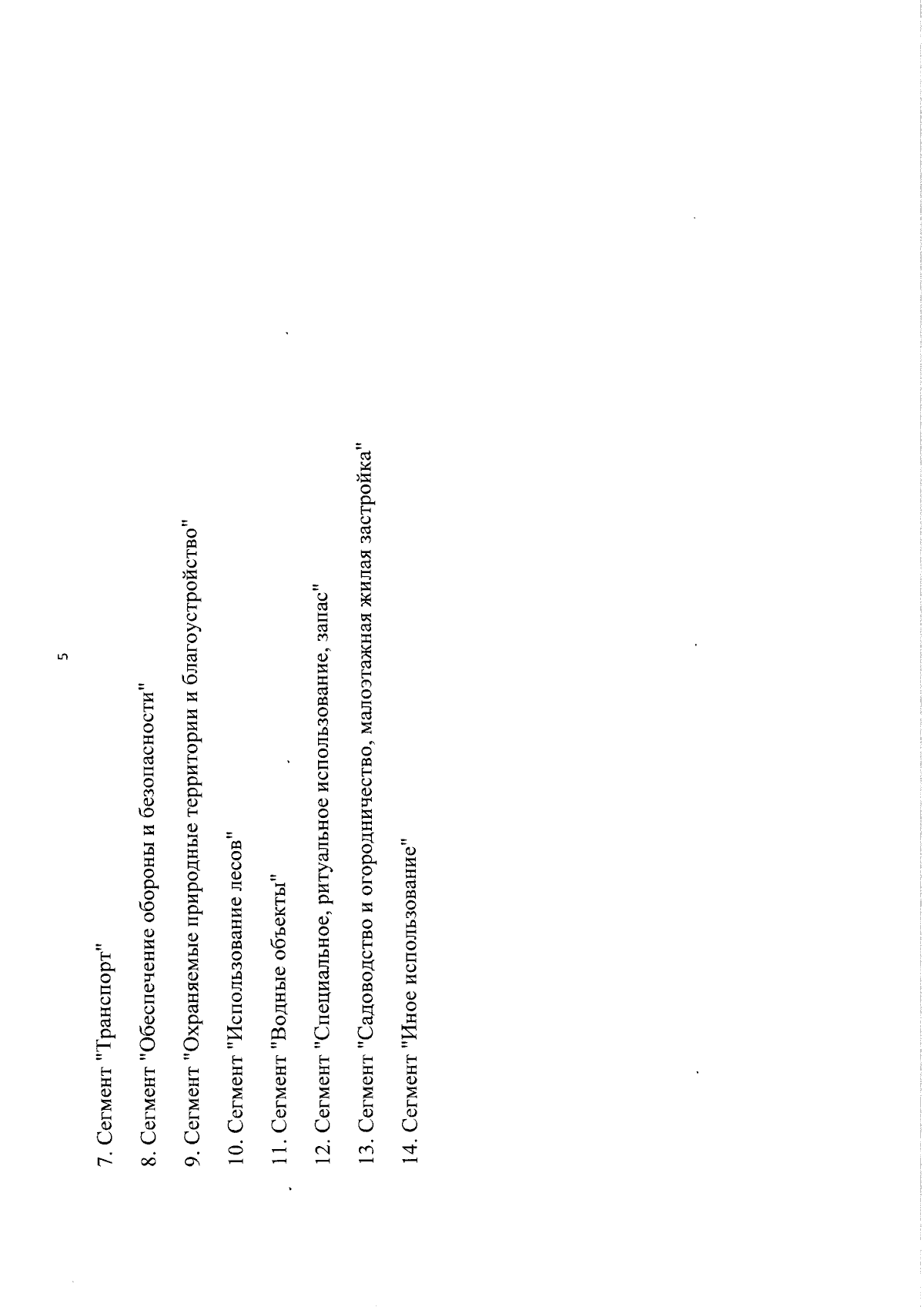 5

7. Сегмент "Транспорт"

8. Сегмент "Обеспечение обороны и безопасности"

9. Сегмент "Охраняемые природные территории и благоустройство"

10. Сегмент "Использование лесов"

11. Сегмент "Водные объекты"

12. Сегмент "Специальное, ритуальное использование, запас"

13. Сегмент "Садоводство и огородничество, малоэтажная жилая застройка"

14. Сегмент "Иное использование"